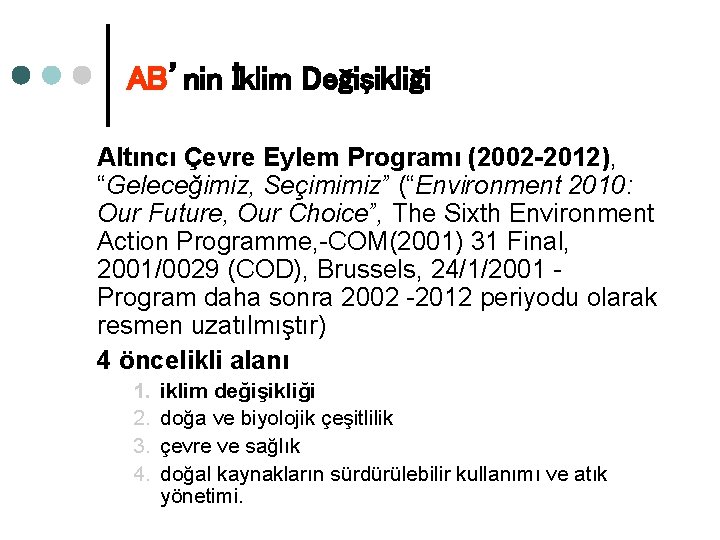 AB' nin İklim Değişikliği

Altıncı Çevre Eylem Programı (2002-2012), "Geleceğimiz, Seçimimiz" ("Environment 2010: Our Future, Our Choice", The Sixth Environment Action Programme,-COM(2001) 31 Final, 2001/0029 (COD), Brussels, 24/1/2001 - Program daha sonra 2002 -2012 periyodu olarak resmen uzatılmıştır)

4 öncelikli alanı

1. iklim değişikliği
2. doğa ve biyolojik çeşitlilik
3. çevre ve sağlık
4. doğal kaynakların sürdürülebilir kullanımı ve atık yönetimi.